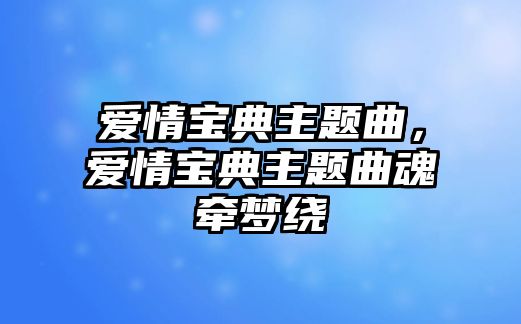 爱情宝典主题曲，爱情宝典主题曲魂牵梦绕